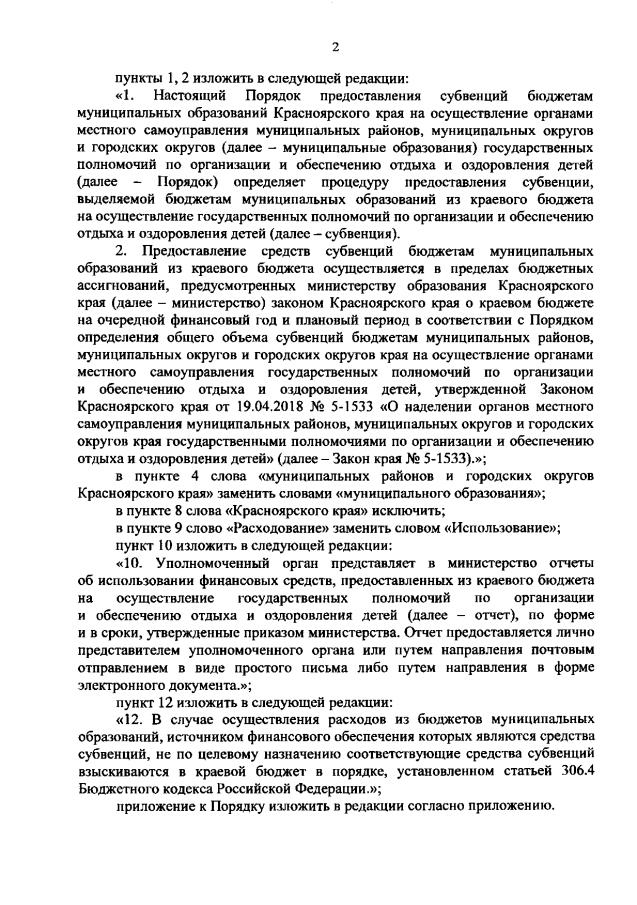 2

пункты 1, 2 изложить в следующей редакции:

«1. Настоящий Порядок предоставления субвенций бюджетам муниципальных образований Красноярского края на осуществление органами местного самоуправления муниципальных районов, муниципальных округов и городских округов (далее – муниципальные образования) государственных полномочий по организации и обеспечению отдыха и оздоровления детей (далее – Порядок) определяет процедуру предоставления субвенции, выделяемой бюджетам муниципальных образований из краевого бюджета на осуществление государственных полномочий по организации и обеспечению отдыха и оздоровления детей (далее – субвенция).

2. Предоставление средств субвенций бюджетам муниципальных образований из краевого бюджета осуществляется в пределах бюджетных ассигнований, предусмотренных министерству образования Красноярского края (далее – министерство) законом Красноярского края о краевом бюджете на очередной финансовый год и плановый период в соответствии с Порядком определения общего объема субвенций бюджетам муниципальных районов, муниципальных округов и городских округов края на осуществление органами местного самоуправления государственных полномочий по организации и обеспечению отдыха и оздоровления детей, утвержденной Законом Красноярского края от 19.04.2018 № 5-1533 «О наделении органов местного самоуправления муниципальных районов, муниципальных округов и городских округов края государственными полномочиями по организации и обеспечению отдыха и оздоровления детей» (далее – Закон края № 5-1533).»;

в пункте 4 слова «муниципальных районов и городских округов Красноярского края» заменить словами «муниципального образования»;

в пункте 8 слова «Красноярского края» исключить;

в пункте 9 слово «Расходование» заменить словом «Использование»;

пункт 10 изложить в следующей редакции:

«10. Уполномоченный орган представляет в министерство отчеты об использовании финансовых средств, предоставленных из краевого бюджета на осуществление государственных полномочий по организации и обеспечению отдыха и оздоровления детей (далее – отчет), по форме и в сроки, утвержденные приказом министерства. Отчет предоставляется лично представителем уполномоченного органа или путем направления почтовым отправлением в виде простого письма либо путем направления в форме электронного документа.»;

пункт 12 изложить в следующей редакции:

«12. В случае осуществления расходов из бюджетов муниципальных образований, источником финансового обеспечения которых являются средства субвенций, не по целевому назначению соответствующие средства субвенций взыскиваются в краевой бюджет в порядке, установленном статьей 306.4 Бюджетного кодекса Российской Федерации.»;

приложение к Порядку изложить в редакции согласно приложению.